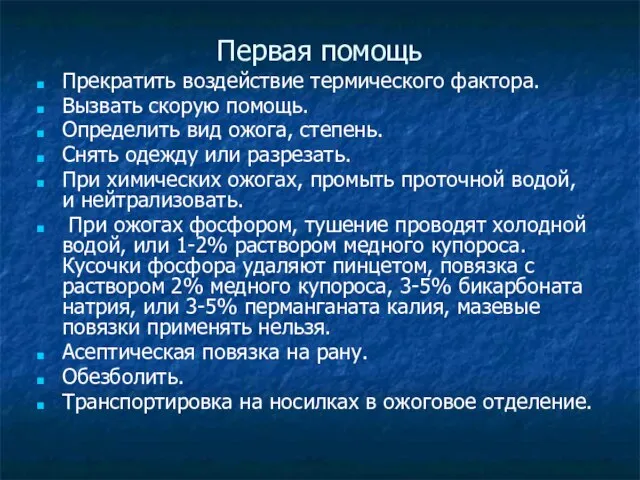 Первая помощь

- Прекратить воздействие термического фактора.
- Вызвать скорую помощь.
- Определить вид ожога, степень.
- Снять одежду или разрезать.
- При химических ожогах, промыть проточной водой, и нейтрализовать.
- При ожогах фосфором, тушение проводят холодной водой, или 1-2% раствором медного купороса. Кусочки фосфора удаляют пинцетом, повязка с раствором 2% медного купороса, 3-5% бикарбоната натрия, или 3-5% перманганата калия, мазевые повязки применять нельзя.
- Асептическая повязка на рану.
- Обезболить.
- Транспортировка на носилках в ожоговое отделение.